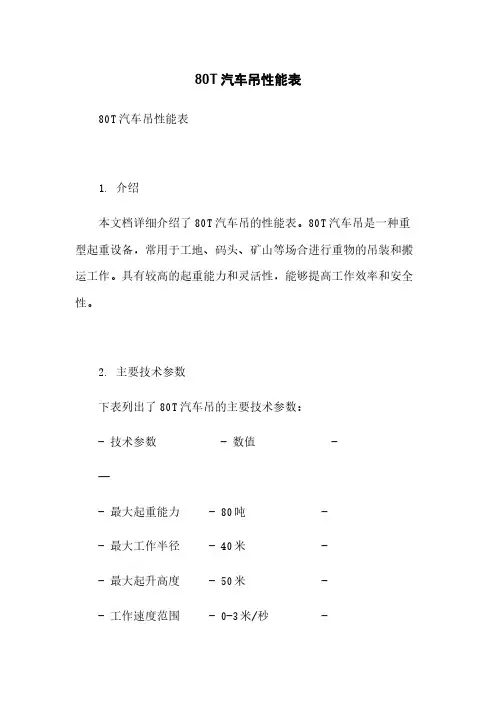 80T汽车吊性能表

80T汽车吊性能表

1. 介绍

本文档详细介绍了80T汽车吊的性能表。80T汽车吊是一种重型起重设备，常用于工地、码头、矿山等场合进行重物的吊装和搬运工作。具有较高的起重能力和灵活性，能够提高工作效率和安全性。

2. 主要技术参数

下表列出了80T汽车吊的主要技术参数：

- 技术参数 - 数值 -

—

- 最大起重能力 - 80吨 -

- 最大工作半径 - 40米 -

- 最大起升高度 - 50米 -

- 工作速度范围 - 0-3米/秒 -